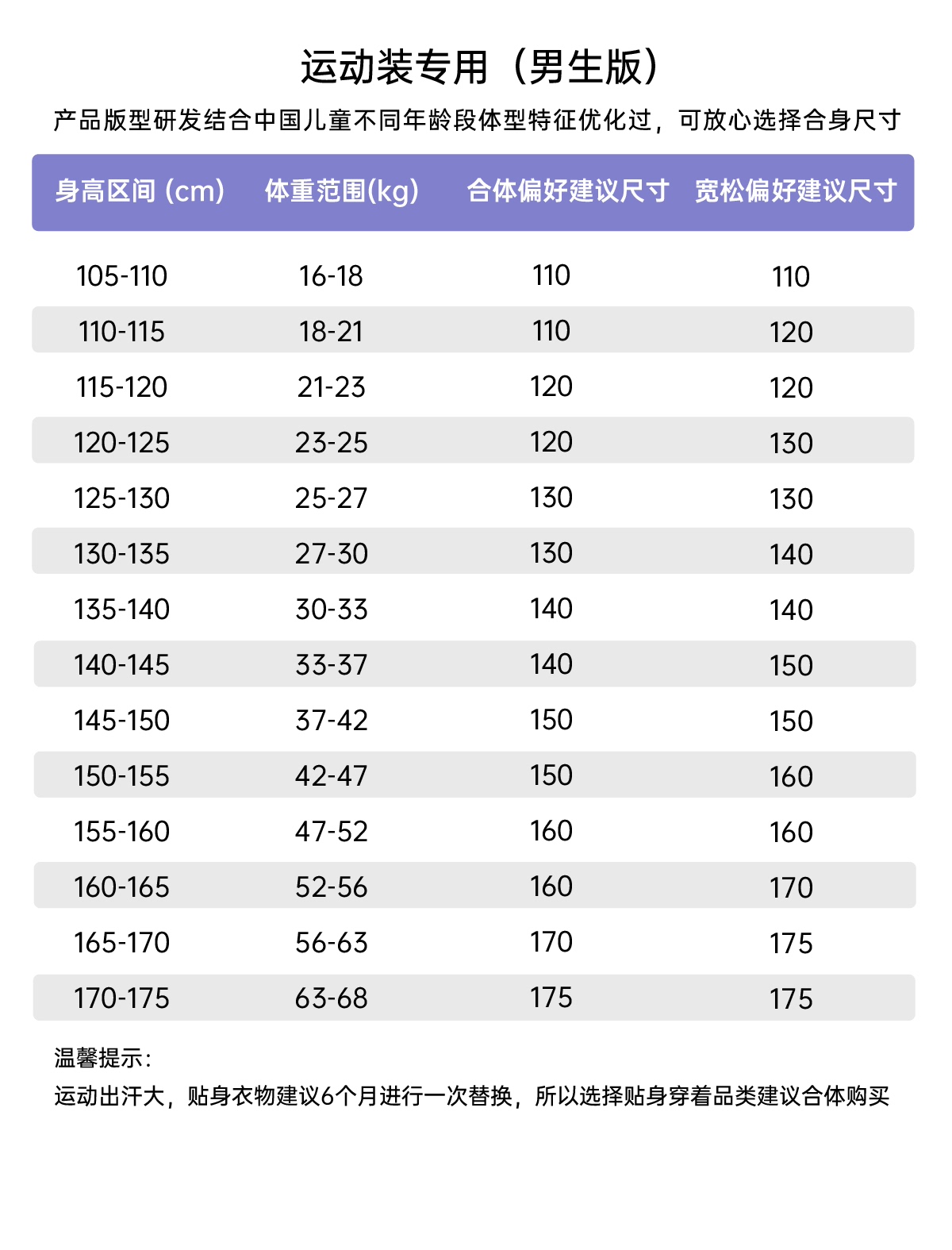 运动装专用（男生版）

产品版型研发结合中国儿童不同年龄段体型特征优化过，可放心选择合身尺寸

| 身高区间 (cm) | 体重范围(kg) | 合体偏好建议尺寸 | 宽松偏好建议尺寸 |
|---|---|---|---|
| 105-110 | 16-18 | 110 | 110 |
| 110-115 | 18-21 | 110 | 120 |
| 115-120 | 21-23 | 120 | 120 |
| 120-125 | 23-25 | 120 | 130 |
| 125-130 | 25-27 | 130 | 130 |
| 130-135 | 27-30 | 130 | 140 |
| 135-140 | 30-33 | 140 | 140 |
| 140-145 | 33-37 | 140 | 150 |
| 145-150 | 37-42 | 150 | 150 |
| 150-155 | 42-47 | 150 | 160 |
| 155-160 | 47-52 | 160 | 160 |
| 160-165 | 52-56 | 160 | 170 |
| 165-170 | 56-63 | 170 | 175 |
| 170-175 | 63-68 | 175 | 175 |

温馨提示：
运动出汗大，贴身衣物建议6个月进行一次替换，所以选择贴身穿着品类建议合体购买